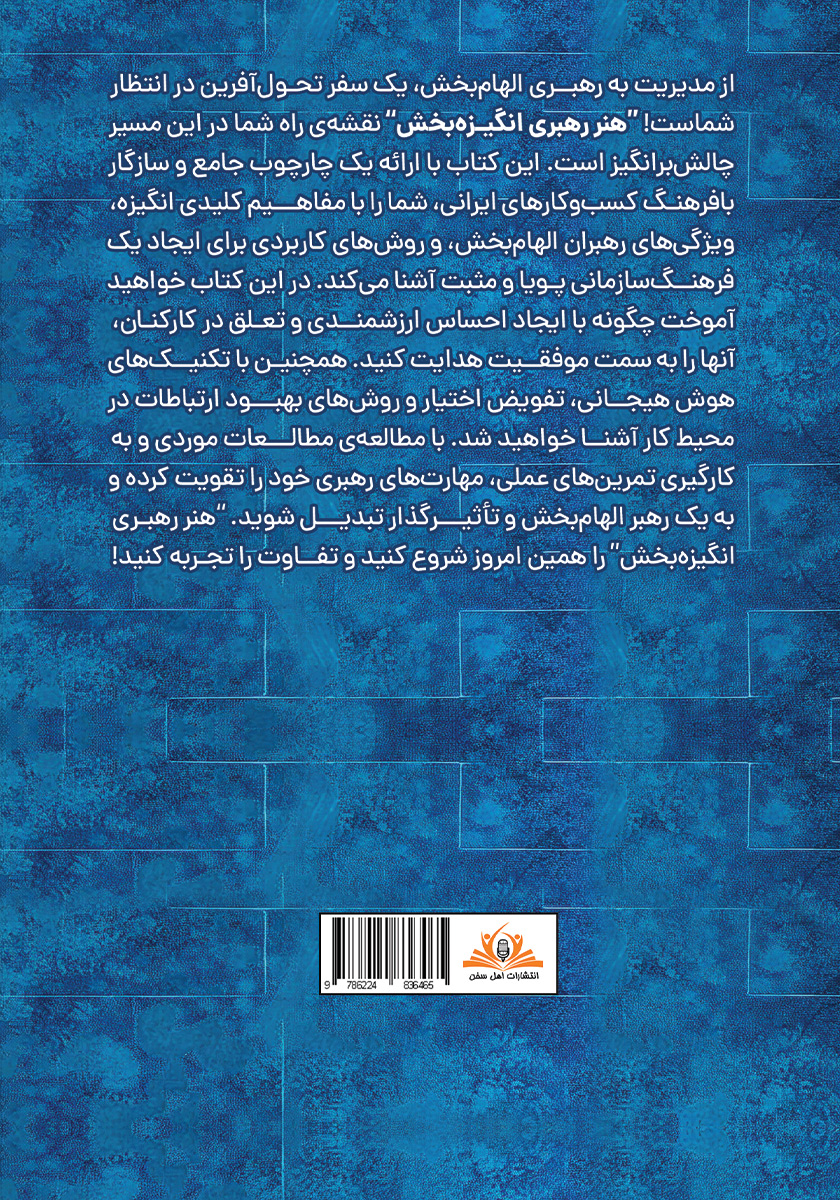 از مدیریت به رهبری الهام‌بخش، یک سفر تحول‌آفرین در انتظار شماست! "هنر رهبری انگیزه‌بخش" نقشه‌ی راه شما در این مسیر چالش‌برانگیز است. این کتاب با ارائه یک چارچوب جامع و سازگار بافرهنگ کسب‌وکارهای ایرانی، شما را با مفاهیم کلیدی انگیزه، ویژگی‌های رهبران الهام‌بخش، و روش‌های کاربردی برای ایجاد یک فرهنگ‌سازمانی پویا و مثبت آشنا می‌کند. در این کتاب خواهید آموخت چگونه با ایجاد احساس ارزشمندی و تعلق در کارکنان، آنها را به سمت موفقیت هدایت کنید. همچنین با تکنیک‌های هوش هیجانی، تفویض اختیار و روش‌های بهبود ارتباطات در محیط کار آشنا خواهید شد. با مطالعه‌ی مطالعات موردی و به کارگیری تمرین‌های عملی، مهارت‌های رهبری خود را تقویت کرده و به یک رهبر الهام‌بخش و تأثیرگذار تبدیل شوید. "هنر رهبری انگیزه‌بخش" را همین امروز شروع کنید و تفاوت را تجربه کنید!

9 786224 836465

انتشارات اهل سخن